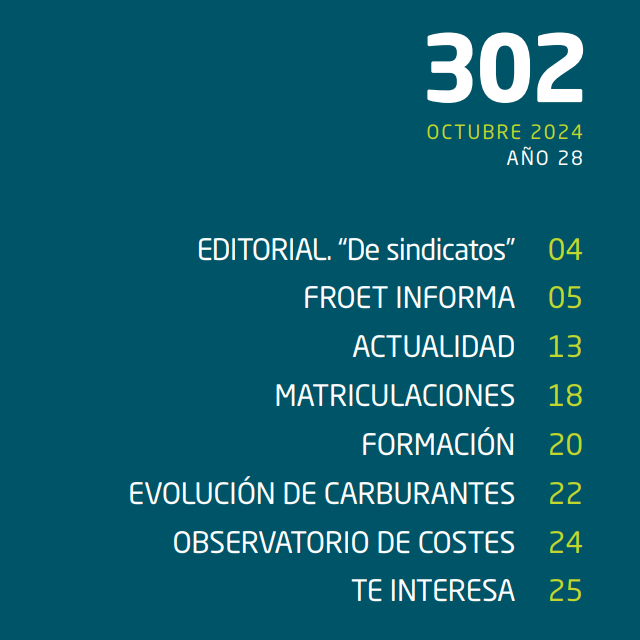 302

OCTUBRE 2024
AÑO 28

EDITORIAL. “De sindicatos” 04
FROET INFORMA 05
ACTUALIDAD 13
MATRICULACIONES 18
FORMACIÓN 20
EVOLUCIÓN DE CARBURANTES 22
OBSERVATORIO DE COSTES 24
TE INTERESA 25